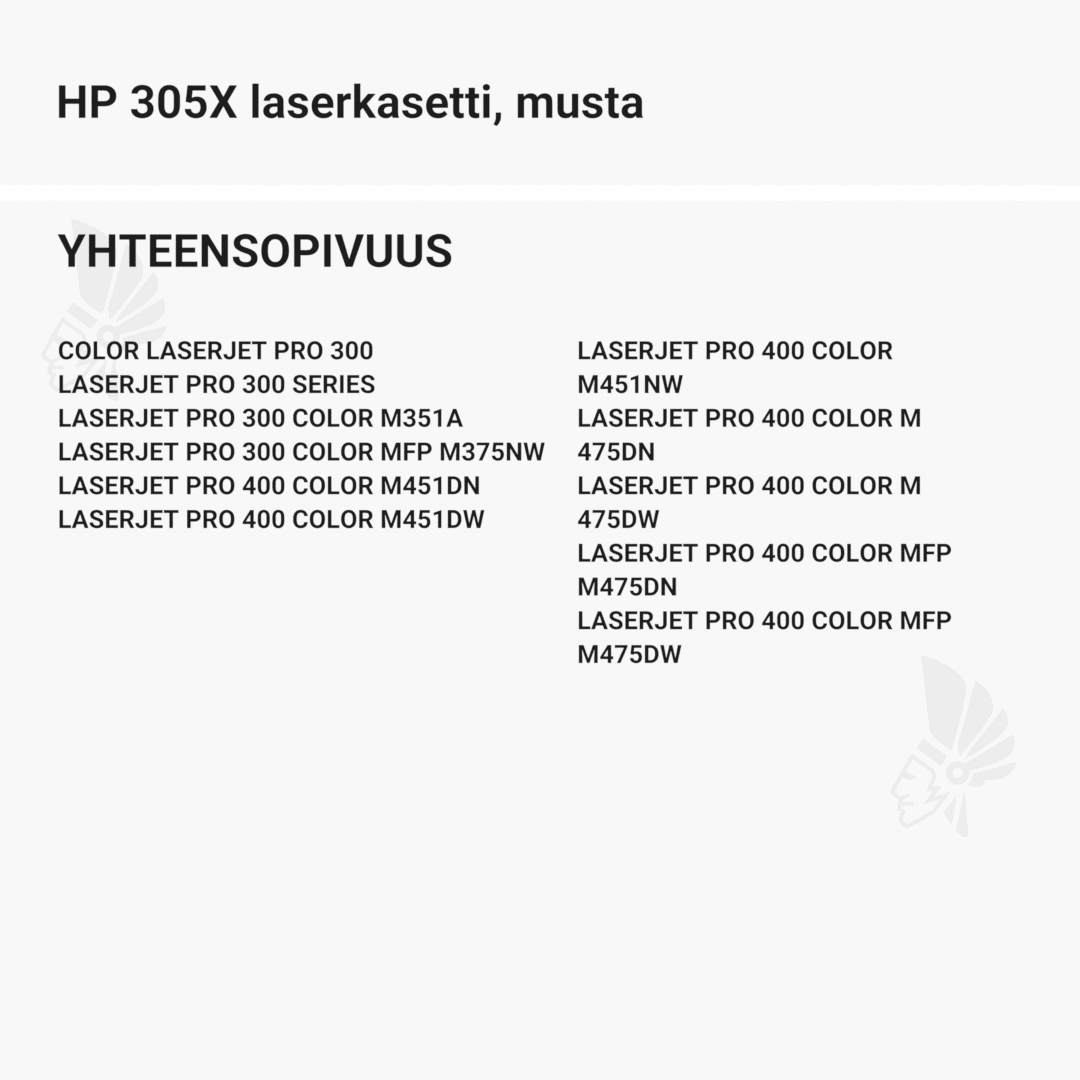 HP 305X laserkasetti, musta

YHTEENSOPIVUUS

COLOR LASERJET PRO 300
LASERJET PRO 300 SERIES
LASERJET PRO 300 COLOR M351A
LASERJET PRO 300 COLOR MFP M375NW
LASERJET PRO 400 COLOR M451DN
LASERJET PRO 400 COLOR M451DW

LASERJET PRO 400 COLOR M451NW
LASERJET PRO 400 COLOR M 475DN
LASERJET PRO 400 COLOR M 475DW
LASERJET PRO 400 COLOR MFP M475DN
LASERJET PRO 400 COLOR MFP M475DW